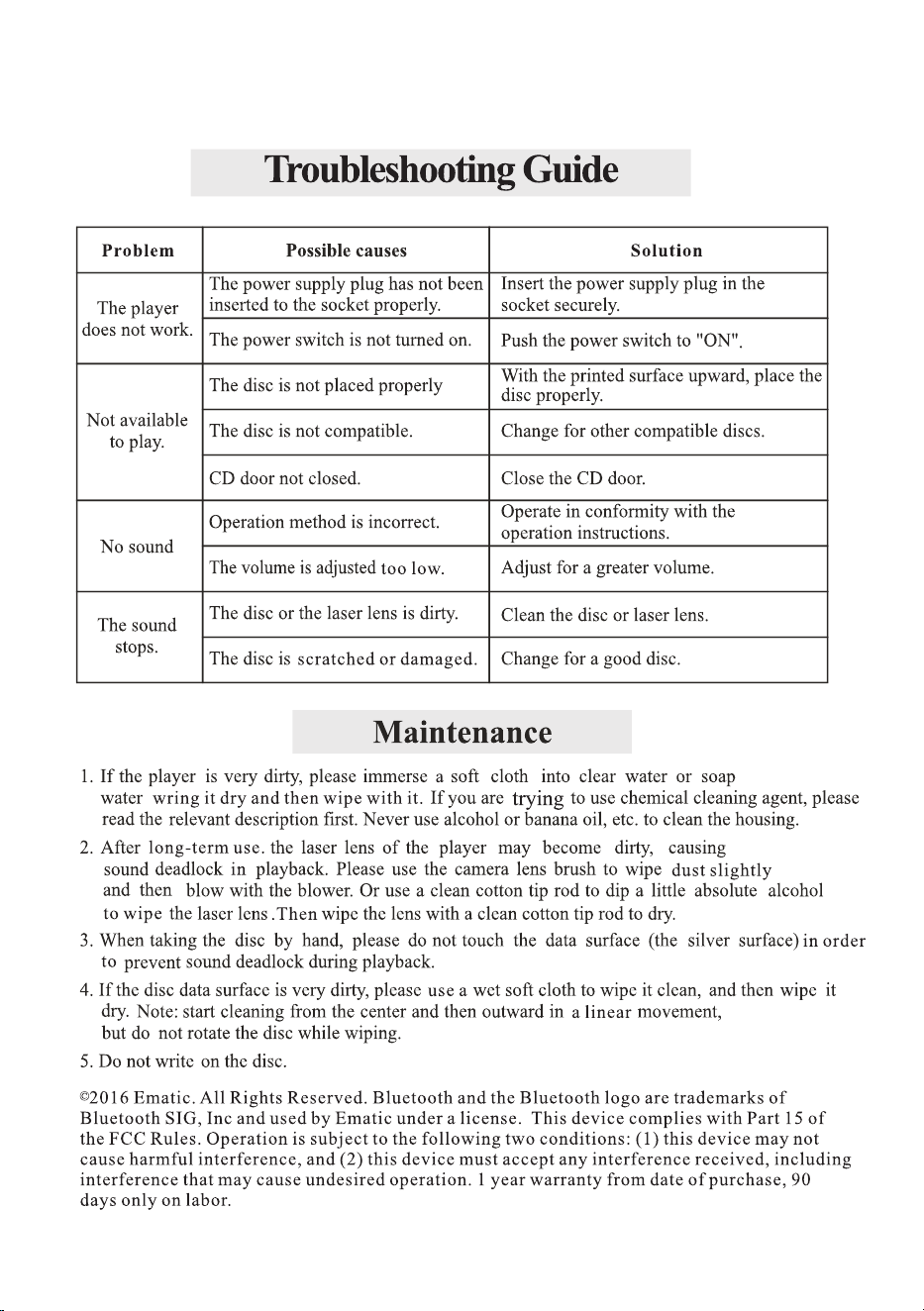 Troubleshooting Guide

| Problem | Possible causes | Solution |
|---|---|---|
| The player does not work. | The power supply plug has not been inserted to the socket properly. | Insert the power supply plug in the socket securely. |
| | The power switch is not turned on. | Push the power switch to "ON". |
| Not available to play. | The disc is not placed properly | With the printed surface upward, place the disc properly. |
| | The disc is not compatible. | Change for other compatible discs. |
| | CD door not closed. | Close the CD door. |
| No sound | Operation method is incorrect. | Operate in conformity with the operation instructions. |
| | The volume is adjusted too low. | Adjust for a greater volume. |
| The sound stops. | The disc or the laser lens is dirty. | Clean the disc or laser lens. |
| | The disc is scratched or damaged. | Change for a good disc. |

Maintenance

1. If the player is very dirty, please immerse a soft cloth into clear water or soap water wring it dry and then wipe with it. If you are trying to use chemical cleaning agent, please read the relevant description first. Never use alcohol or banana oil, etc. to clean the housing.

2. After long-term use. the laser lens of the player may become dirty, causing sound deadlock in playback. Please use the camera lens brush to wipe dust slightly and then blow with the blower. Or use a clean cotton tip rod to dip a little absolute alcohol to wipe the laser lens .Then wipe the lens with a clean cotton tip rod to dry.

3. When taking the disc by hand, please do not touch the data surface (the silver surface) in order to prevent sound deadlock during playback.

4. If the disc data surface is very dirty, please use a wet soft cloth to wipe it clean, and then wipe it dry. Note: start cleaning from the center and then outward in a linear movement, but do not rotate the disc while wiping.

5. Do not write on the disc.

©2016 Ematic. All Rights Reserved. Bluetooth and the Bluetooth logo are trademarks of Bluetooth SIG, Inc and used by Ematic under a license. This device complies with Part 15 of the FCC Rules. Operation is subject to the following two conditions: (1) this device may not cause harmful interference, and (2) this device must accept any interference received, including interference that may cause undesired operation. 1 year warranty from date of purchase, 90 days only on labor.